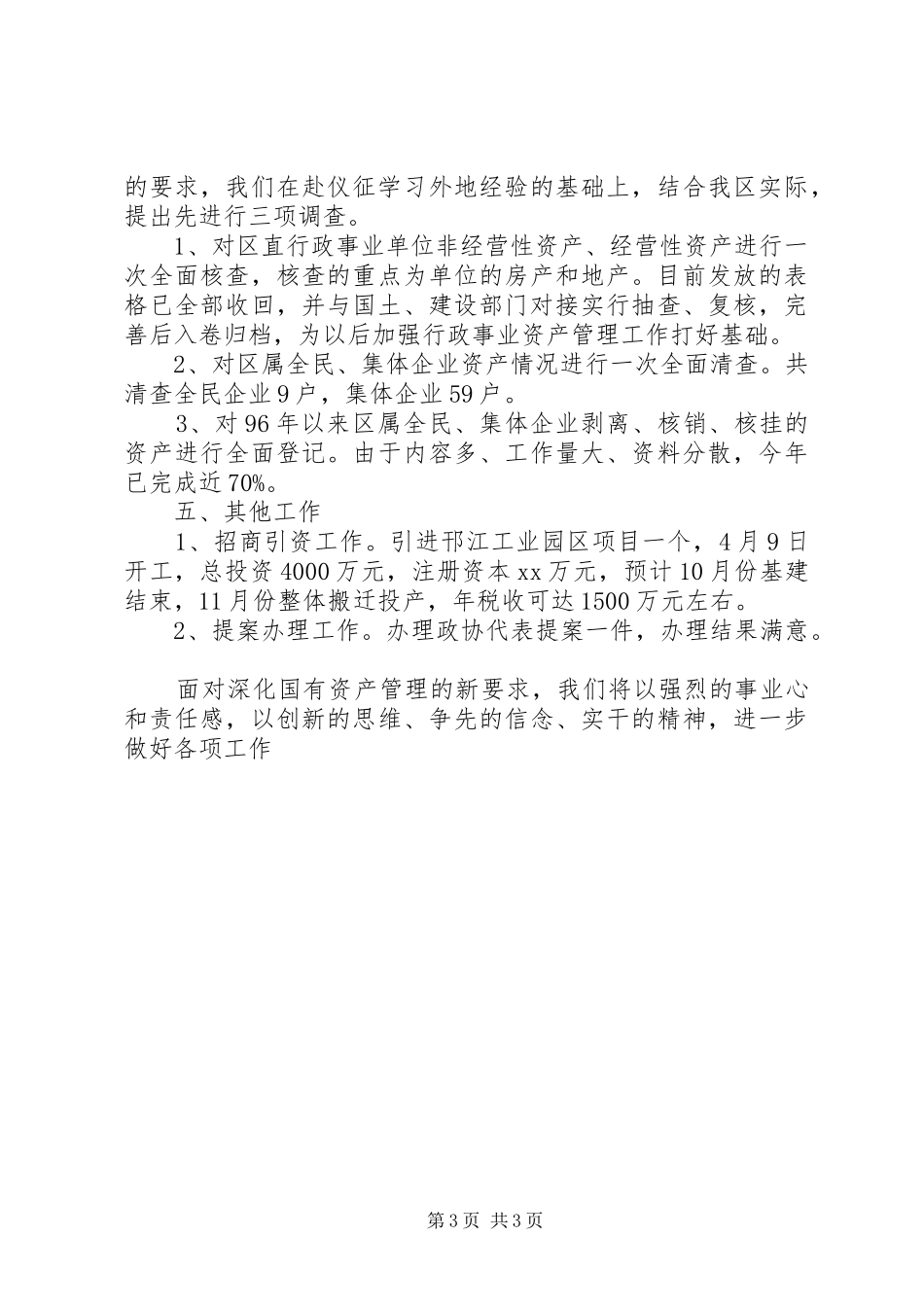 的要求，我们在赴仪征学习外地经验的基础上，结合我区实际，提出先进行三项调查。

1、对区直行政事业单位非经营性资产、经营性资产进行一次全面核查，核查的重点为单位的房产和地产。目前发放的表格已全部收回，并与国土、建设部门对接实行抽查、复核，完善后入卷归档，为以后加强行政事业资产管理工作打好基础。

2、对区属全民、集体企业资产情况进行一次全面清查。共清查全民企业9户，集体企业59户。

3、对96年以来区属全民、集体企业剥离、核销、核挂的资产进行全面登记。由于内容多、工作量大、资料分散，今年已完成近70%。

五、其他工作

1、招商引资工作。引进邗江工业园区项目一个，4月9日开工，总投资4000万元，注册资本xx万元，预计10月份基建结束，11月份整体搬迁投产，年税收可达1500万元左右。

2、提案办理工作。办理政协代表提案一件，办理结果满意。

面对深化国有资产管理的新要求，我们将以强烈的事业心和责任感，以创新的思维、争先的信念、实干的精神，进一步做好各项工作

第3页 共3页